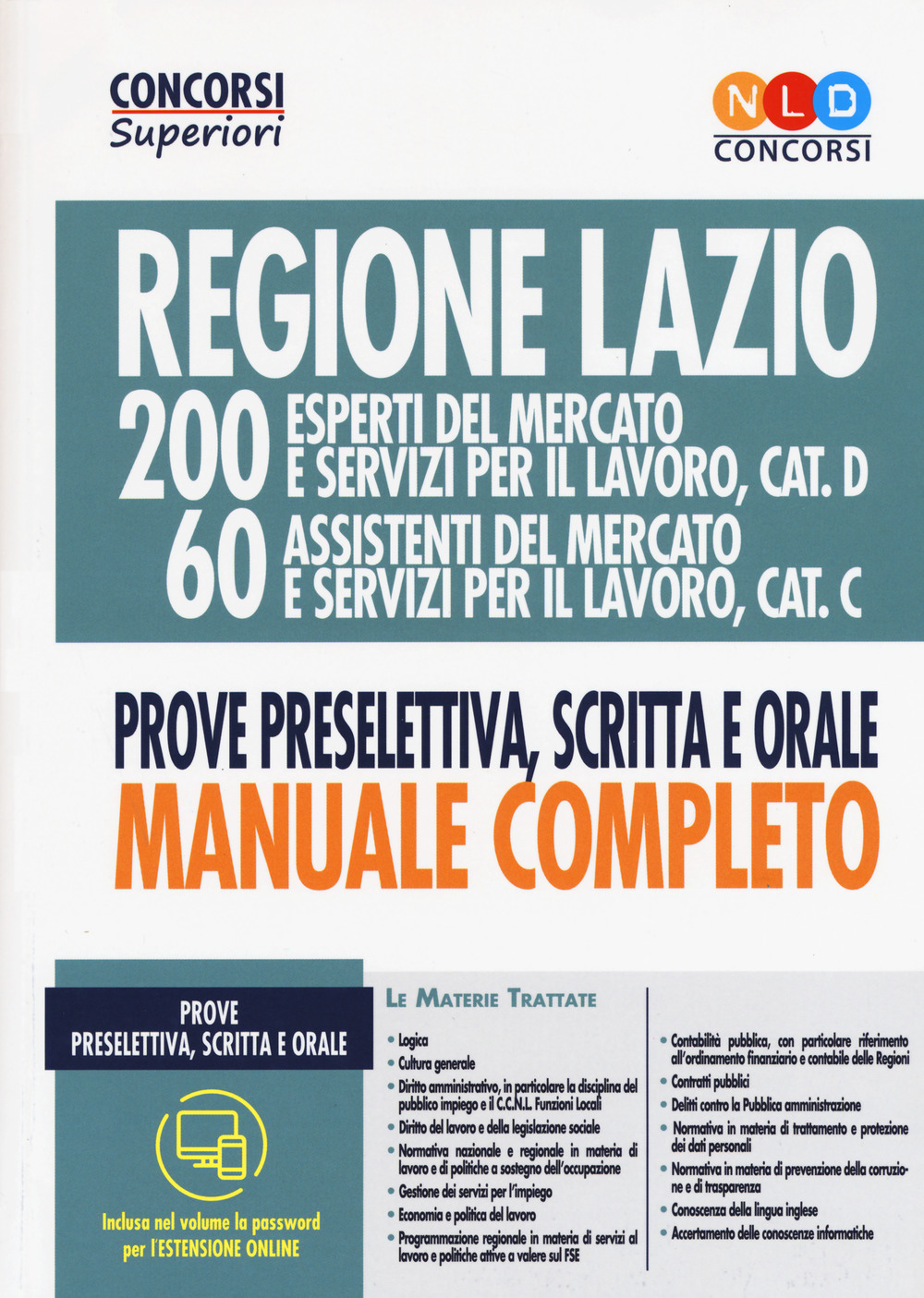 CONCORSI
Superiori

NLD
CONCORSI

REGIONE LAZIO
200 ESPERTI DEL MERCATO E SERVIZI PER IL LAVORO, CAT. D
60 ASSISTENTI DEL MERCATO E SERVIZI PER IL LAVORO, CAT. C

PROVE PRESELETTIVA, SCRITTA E ORALE
MANUALE COMPLETO

PROVE
PRESELETTIVA, SCRITTA E ORALE

Inclusa nel volume la password per l'ESTENSIONE ONLINE

LE MATERIE TRATTATE

• Logica
• Cultura generale
• Diritto amministrativo, in particolare la disciplina del pubblico impiego e il C.C.N.L. Funzioni Locali
• Diritto del lavoro e della legislazione sociale
• Normativa nazionale e regionale in materia di lavoro e di politiche a sostegno dell'occupazione
• Gestione dei servizi per l'impiego
• Economia e politica del lavoro
• Programmazione regionale in materia di servizi al lavoro e politiche attive a valere sul FSE

• Contabilità pubblica, con particolare riferimento all'ordinamento finanziario e contabile delle Regioni
• Contratti pubblici
• Delitti contro la Pubblica amministrazione
• Normativa in materia di trattamento e protezione dei dati personali
• Normativa in materia di prevenzione della corruzione e di trasparenza
• Conoscenza della lingua inglese
• Accertamento delle conoscenze informatiche